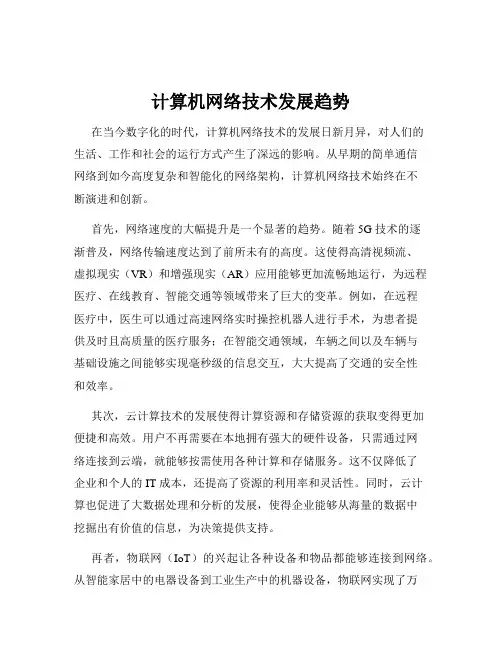 计算机网络技术发展趋势

在当今数字化的时代，计算机网络技术的发展日新月异，对人们的生活、工作和社会的运行方式产生了深远的影响。从早期的简单通信网络到如今高度复杂和智能化的网络架构，计算机网络技术始终在不断演进和创新。

首先，网络速度的大幅提升是一个显著的趋势。随着 5G 技术的逐渐普及，网络传输速度达到了前所未有的高度。这使得高清视频流、虚拟现实（VR）和增强现实（AR）应用能够更加流畅地运行，为远程医疗、在线教育、智能交通等领域带来了巨大的变革。例如，在远程医疗中，医生可以通过高速网络实时操控机器人进行手术，为患者提供及时且高质量的医疗服务；在智能交通领域，车辆之间以及车辆与基础设施之间能够实现毫秒级的信息交互，大大提高了交通的安全性和效率。

其次，云计算技术的发展使得计算资源和存储资源的获取变得更加便捷和高效。用户不再需要在本地拥有强大的硬件设备，只需通过网络连接到云端，就能够按需使用各种计算和存储服务。这不仅降低了企业和个人的 IT 成本，还提高了资源的利用率和灵活性。同时，云计算也促进了大数据处理和分析的发展，使得企业能够从海量的数据中挖掘出有价值的信息，为决策提供支持。

再者，物联网（IoT）的兴起让各种设备和物品都能够连接到网络。从智能家居中的电器设备到工业生产中的机器设备，物联网实现了万